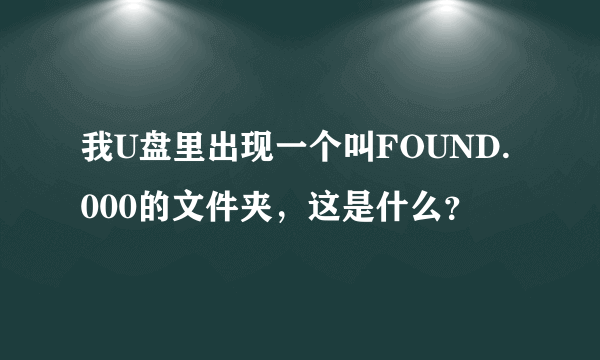 我U盘里出现一个叫FOUND.000的文件夹，这是什么?